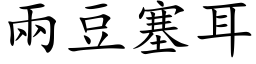 兩豆塞耳